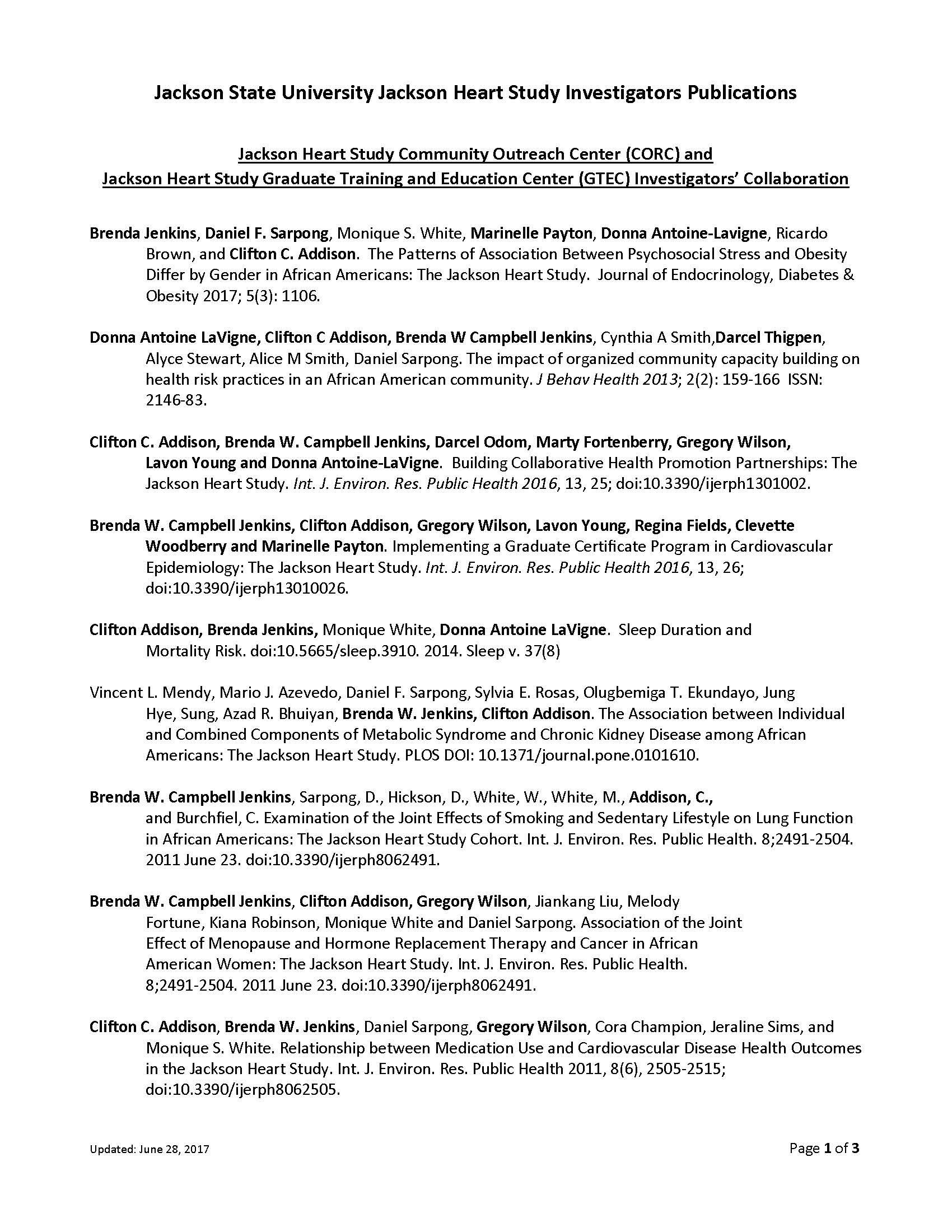 Jackson State University Jackson Heart Study Investigators Publications

Jackson Heart Study Community Outreach Center (CORC) and
Jackson Heart Study Graduate Training and Education Center (GTEC) Investigators' Collaboration

Brenda Jenkins, Daniel F. Sarpong, Monique S. White, Marinelle Payton, Donna Antoine-Lavigne, Ricardo Brown, and Clifton C. Addison. The Patterns of Association Between Psychosocial Stress and Obesity Differ by Gender in African Americans: The Jackson Heart Study. Journal of Endocrinology, Diabetes & Obesity 2017; 5(3): 1106.

Donna Antoine LaVigne, Clifton C Addison, Brenda W Campbell Jenkins, Cynthia A Smith,Darcel Thigpen, Alyce Stewart, Alice M Smith, Daniel Sarpong. The impact of organized community capacity building on health risk practices in an African American community. J Behav Health 2013; 2(2): 159-166 ISSN: 2146-83.

Clifton C. Addison, Brenda W. Campbell Jenkins, Darcel Odom, Marty Fortenberry, Gregory Wilson, Lavon Young and Donna Antoine-LaVigne. Building Collaborative Health Promotion Partnerships: The Jackson Heart Study. Int. J. Environ. Res. Public Health 2016, 13, 25; doi:10.3390/ijerph1301002.

Brenda W. Campbell Jenkins, Clifton Addison, Gregory Wilson, Lavon Young, Regina Fields, Clevette Woodberry and Marinelle Payton. Implementing a Graduate Certificate Program in Cardiovascular Epidemiology: The Jackson Heart Study. Int. J. Environ. Res. Public Health 2016, 13, 26; doi:10.3390/ijerph13010026.

Clifton Addison, Brenda Jenkins, Monique White, Donna Antoine LaVigne. Sleep Duration and Mortality Risk. doi:10.5665/sleep.3910. 2014. Sleep v. 37(8)

Vincent L. Mendy, Mario J. Azevedo, Daniel F. Sarpong, Sylvia E. Rosas, Olugbemiga T. Ekundayo, Jung Hye, Sung, Azad R. Bhuiyan, Brenda W. Jenkins, Clifton Addison. The Association between Individual and Combined Components of Metabolic Syndrome and Chronic Kidney Disease among African Americans: The Jackson Heart Study. PLOS DOI: 10.1371/journal.pone.0101610.

Brenda W. Campbell Jenkins, Sarpong, D., Hickson, D., White, W., White, M., Addison, C., and Burchfiel, C. Examination of the Joint Effects of Smoking and Sedentary Lifestyle on Lung Function in African Americans: The Jackson Heart Study Cohort. Int. J. Environ. Res. Public Health. 8;2491-2504. 2011 June 23. doi:10.3390/ijerph8062491.

Brenda W. Campbell Jenkins, Clifton Addison, Gregory Wilson, Jiankang Liu, Melody Fortune, Kiana Robinson, Monique White and Daniel Sarpong. Association of the Joint Effect of Menopause and Hormone Replacement Therapy and Cancer in African American Women: The Jackson Heart Study. Int. J. Environ. Res. Public Health. 8;2491-2504. 2011 June 23. doi:10.3390/ijerph8062491.

Clifton C. Addison, Brenda W. Jenkins, Daniel Sarpong, Gregory Wilson, Cora Champion, Jeraline Sims, and Monique S. White. Relationship between Medication Use and Cardiovascular Disease Health Outcomes in the Jackson Heart Study. Int. J. Environ. Res. Public Health 2011, 8(6), 2505-2515; doi:10.3390/ijerph8062505.

Updated: June 28, 2017

Page 1 of 3